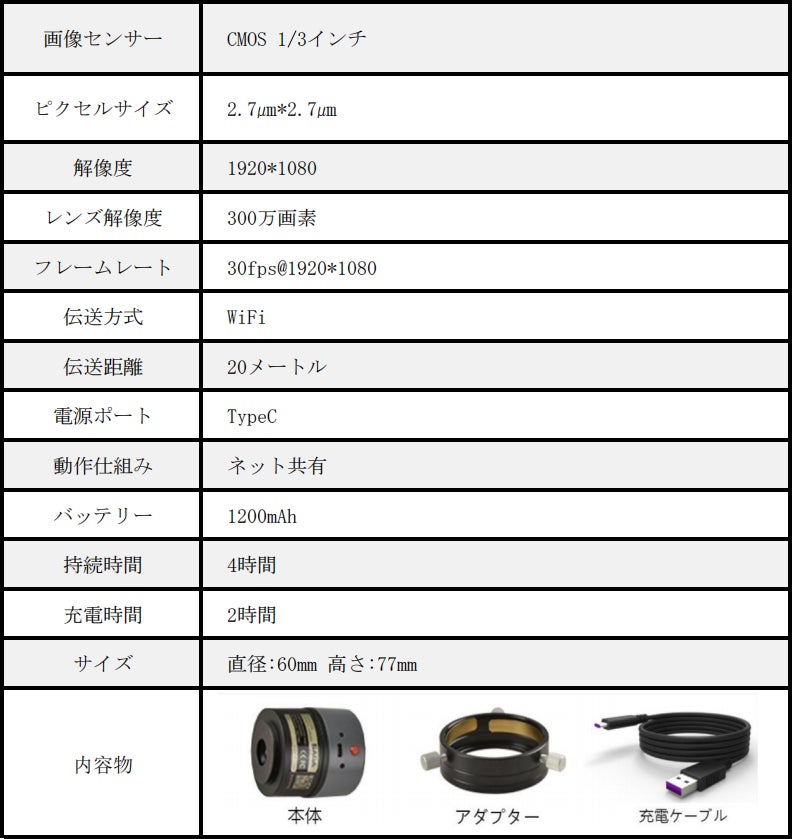 | 画像センサー | CMOS 1/3インチ |
|---|---|
| ピクセルサイズ | 2.7μm*2.7μm |
| 解像度 | 1920*1080 |
| レンズ解像度 | 300万画素 |
| フレームレート | 30fps@1920*1080 |
| 伝送方式 | WiFi |
| 伝送距離 | 20メートル |
| 電源ポート | TypeC |
| 動作仕組み | ネット共有 |
| バッテリー | 1200mAh |
| 持続時間 | 4時間 |
| 充電時間 | 2時間 |
| サイズ | 直径:60mm 高さ:77mm |
| 内容物 | 本体 アダプター 充電ケーブル |